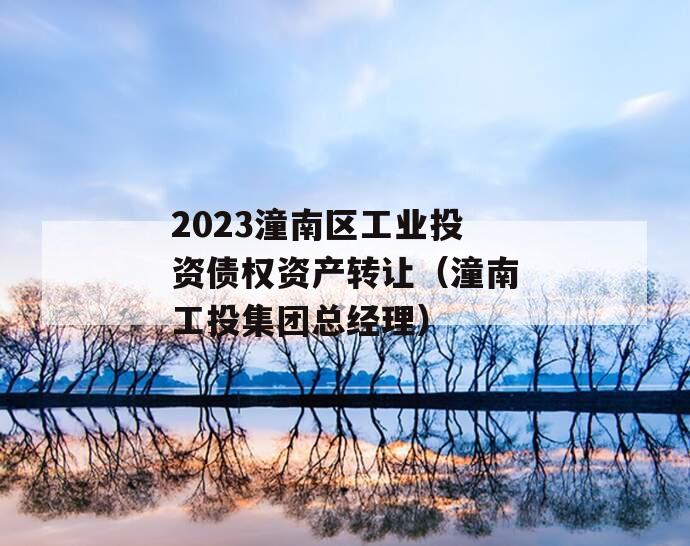 2023潼南区工业投资债权资产转让（潼南工投集团总经理）